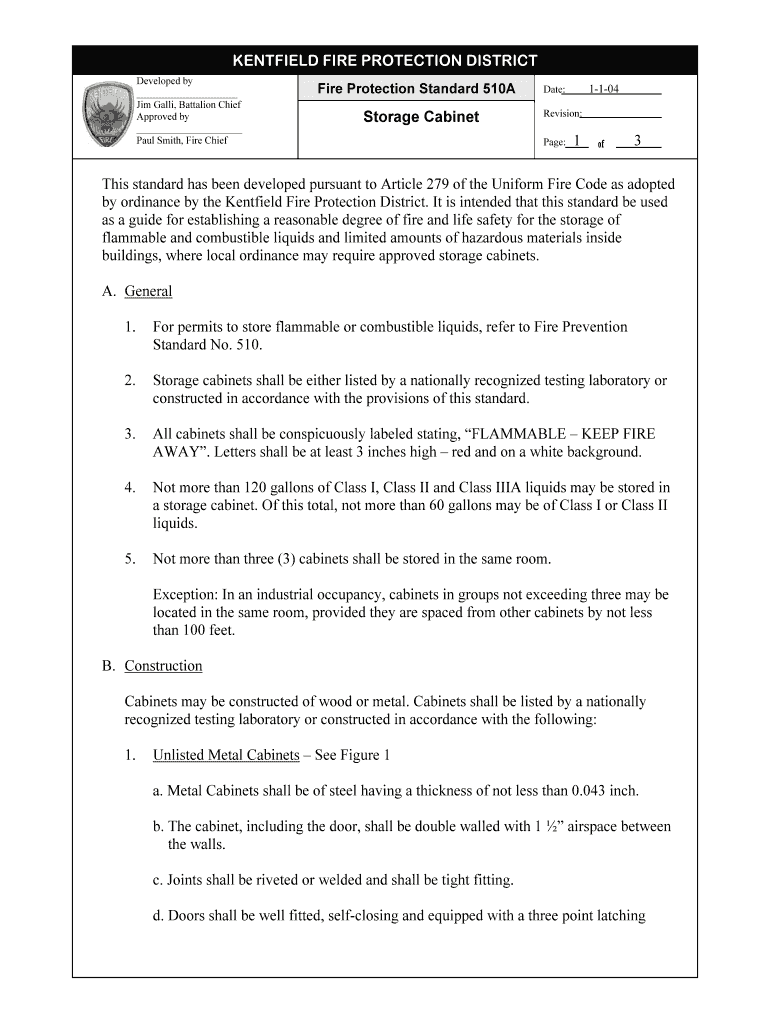 KENTFIELD FIRE PROTECTION DISTRICT

Developed by

Jim Galli, Battalion Chief
Approved by

Paul Smith, Fire Chief

Fire Protection Standard 510A

Storage Cabinet

Date: 1-1-04

Revision:

Page: 1 of 3

This standard has been developed pursuant to Article 279 of the Uniform Fire Code as adopted by ordinance by the Kentfield Fire Protection District. It is intended that this standard be used as a guide for establishing a reasonable degree of fire and life safety for the storage of flammable and combustible liquids and limited amounts of hazardous materials inside buildings, where local ordinance may require approved storage cabinets.

A. General

1. For permits to store flammable or combustible liquids, refer to Fire Prevention Standard No. 510.

2. Storage cabinets shall be either listed by a nationally recognized testing laboratory or constructed in accordance with the provisions of this standard.

3. All cabinets shall be conspicuously labeled stating, “FLAMMABLE – KEEP FIRE AWAY”. Letters shall be at least 3 inches high – red and on a white background.

4. Not more than 120 gallons of Class I, Class II and Class IIIA liquids may be stored in a storage cabinet. Of this total, not more than 60 gallons may be of Class I or Class II liquids.

5. Not more than three (3) cabinets shall be stored in the same room.

Exception: In an industrial occupancy, cabinets in groups not exceeding three may be located in the same room, provided they are spaced from other cabinets by not less than 100 feet.

B. Construction

Cabinets may be constructed of wood or metal. Cabinets shall be listed by a nationally recognized testing laboratory or constructed in accordance with the following:

1. Unlisted Metal Cabinets – See Figure 1

a. Metal Cabinets shall be of steel having a thickness of not less than 0.043 inch.

b. The cabinet, including the door, shall be double walled with 1 ½” airspace between the walls.

c. Joints shall be riveted or welded and shall be tight fitting.

d. Doors shall be well fitted, self-closing and equipped with a three point latching